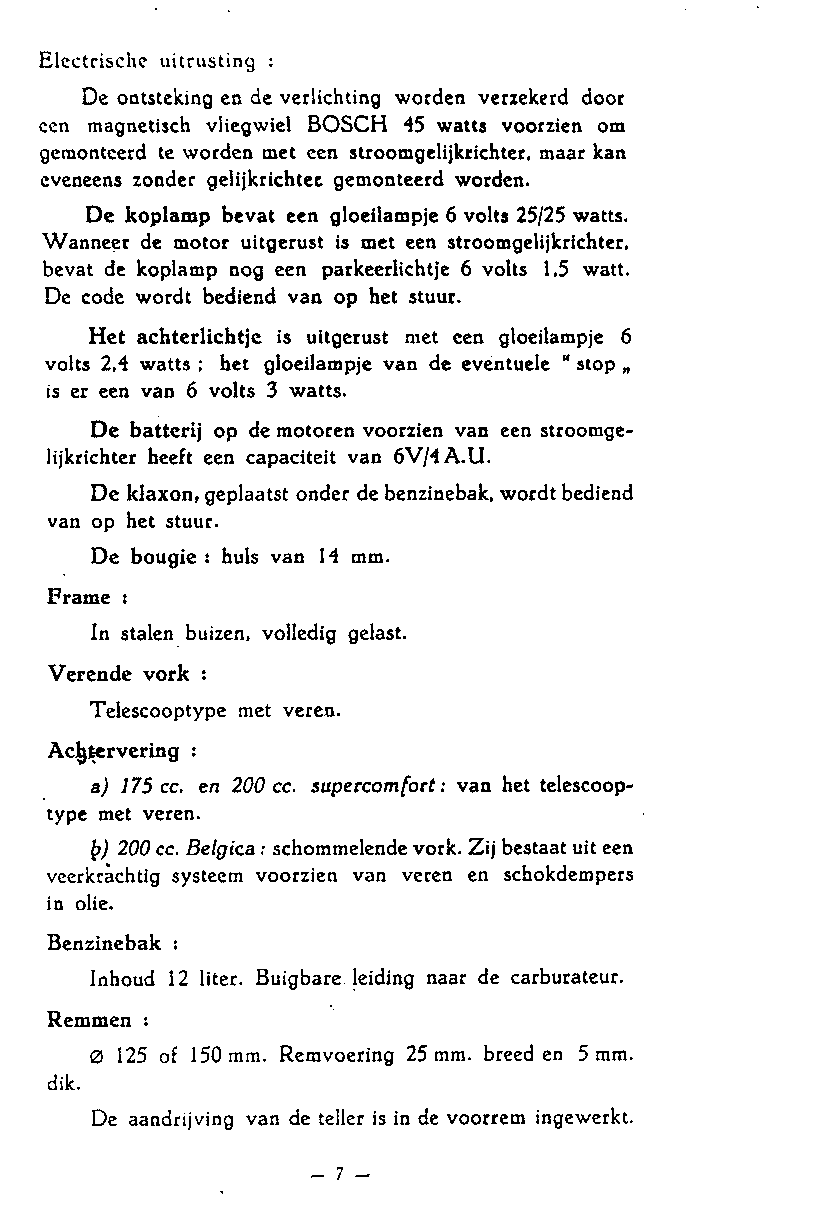 Electrische uitrusting :

De ontsteking en de verlichting worden verzekerd door een magnetisch vliegwiel BOSCH 45 watts voorzien om gemonteerd te worden met een stroomgelijkrichter, maar kan eveneens zonder gelijkrichter gemonteerd worden.

De koplamp bevat een gloeilampje 6 volts 25/25 watts. Wanneer de motor uitgerust is met een stroomgelijkrichter, bevat de koplamp nog een parkeerlichtje 6 volts 1,5 watt. De code wordt bediend van op het stuur.

Het achterlichtje is uitgerust met een gloeilampje 6 volts 2,4 watts ; het gloeilampje van de eventuele " stop „ is er een van 6 volts 3 watts.

De batterij op de motoren voorzien van een stroomgelijkrichter heeft een capaciteit van 6V/4 A.U.

De klaxon, geplaatst onder de benzinebak, wordt bediend van op het stuur.

De bougie : huls van 14 mm.

Frame :

In stalen buizen, volledig gelast.

Verende vork :

Telescooptype met veren.

Achtervering :

a) 175 cc. en 200 cc. supercomfort : van het telescooptype met veren.

b) 200 cc. Belgica : schommelende vork. Zij bestaat uit een veerkrachtig systeem voorzien van veren en schokdempers in olie.

Benzinebak :

Inhoud 12 liter. Buigbare leiding naar de carburateur.

Remmen :

Ø 125 of 150 mm. Remvoering 25 mm. breed en 5 mm. dik.

De aandrijving van de teller is in de voorrem ingewerkt.

— 7 —